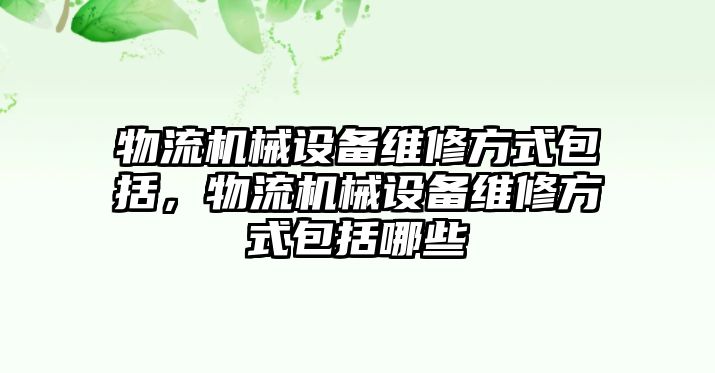 物流机械设备维修方式包括，物流机械设备维修方式包括哪些